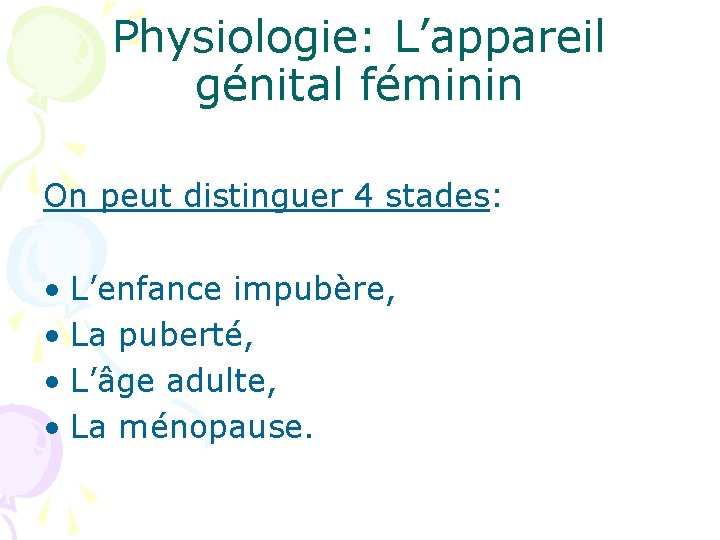 Physiologie: L’appareil génital féminin

On peut distinguer 4 stades:

• L’enfance impubère,
• La puberté,
• L’âge adulte,
• La ménopause.